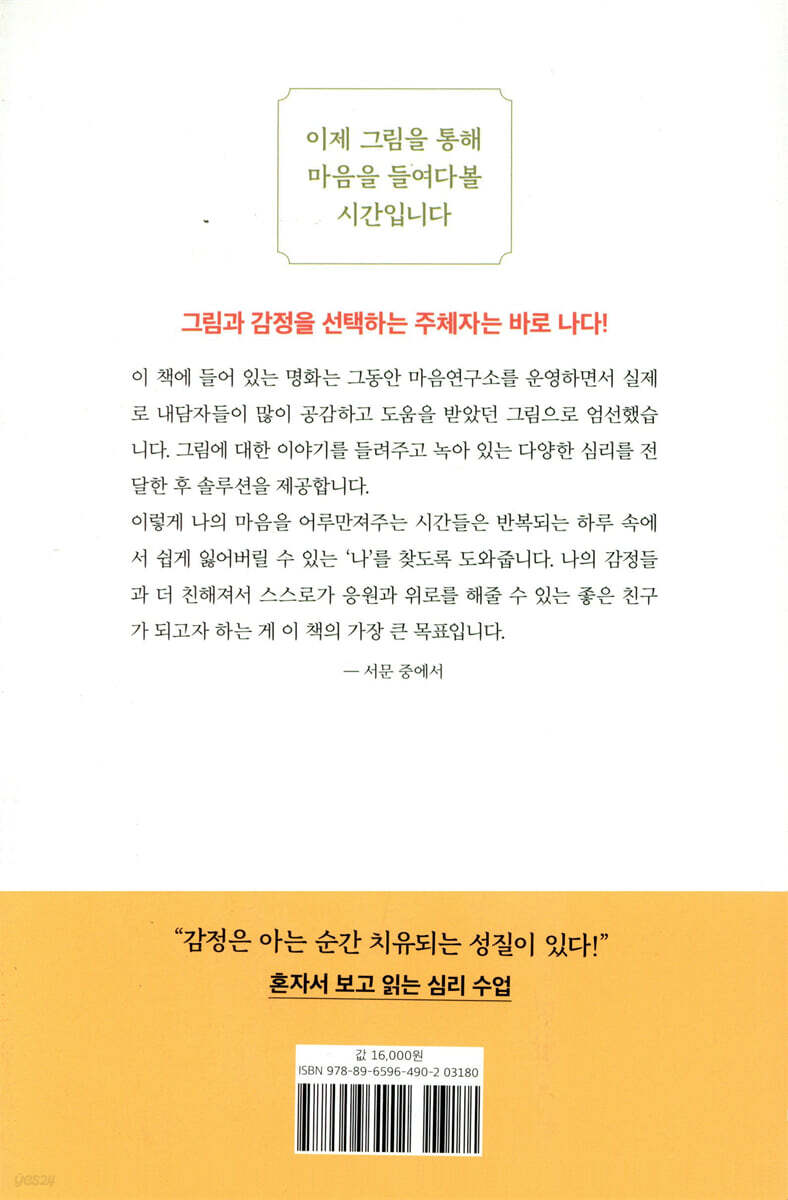 이제 그림을 통해
마음을 들여다볼
시간입니다

그림과 감정을 선택하는 주체자는 바로 나다!

이 책에 들어 있는 명화는 그동안 마음연구소를 운영하면서 실제로 내담자들이 많이 공감하고 도움을 받았던 그림으로 엄선했습니다. 그림에 대한 이야기를 들려주고 녹아 있는 다양한 심리를 전달한 후 솔루션을 제공합니다.

이렇게 나의 마음을 어루만져주는 시간들은 반복되는 하루 속에서 쉽게 잃어버릴 수 있는 '나'를 찾도록 도와줍니다. 나의 감정들과 더 친해져서 스스로가 응원과 위로를 해줄 수 있는 좋은 친구가 되고자 하는 게 이 책의 가장 큰 목표입니다.

— 서문 중에서

"감정은 아는 순간 치유되는 성질이 있다!"
혼자서 보고 읽는 심리 수업

값 16,000원
ISBN 978-89-6596-490-2 03180

yes24